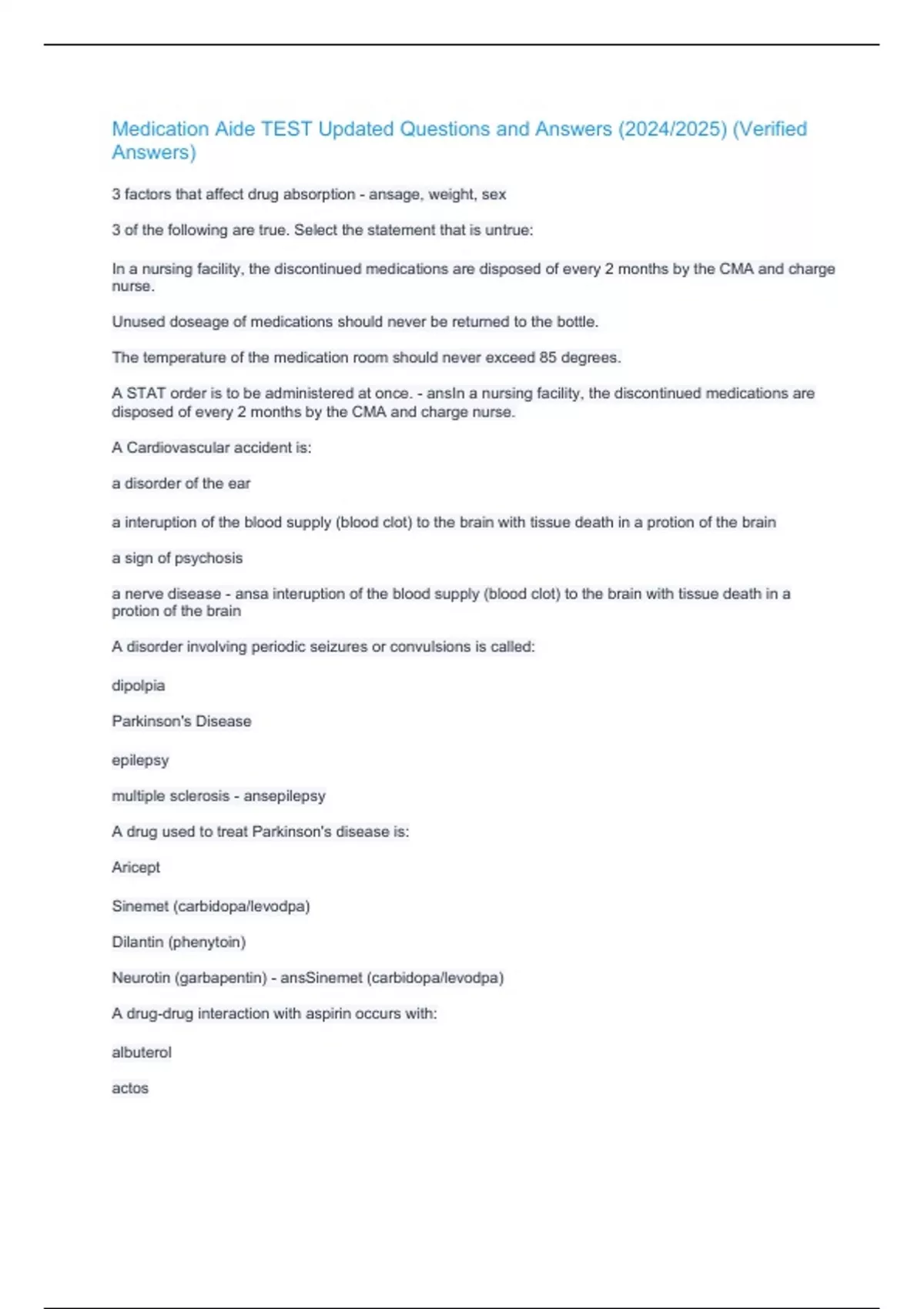 Medication Aide TEST Updated Questions and Answers (2024/2025) (Verified Answers)

3 factors that affect drug absorption - ansage, weight, sex

3 of the following are true. Select the statement that is untrue:

In a nursing facility, the discontinued medications are disposed of every 2 months by the CMA and charge nurse.

Unused doseage of medications should never be returned to the bottle.

The temperature of the medication room should never exceed 85 degrees.

A STAT order is to be administered at once. - ansIn a nursing facility, the discontinued medications are disposed of every 2 months by the CMA and charge nurse.

A Cardiovascular accident is:

a disorder of the ear

a interuption of the blood supply (blood clot) to the brain with tissue death in a protion of the brain

a sign of psychosis

a nerve disease - ansa interuption of the blood supply (blood clot) to the brain with tissue death in a protion of the brain

A disorder involving periodic seizures or convulsions is called:

dipolpia

Parkinson's Disease

epilepsy

multiple sclerosis - ansepilepsy

A drug used to treat Parkinson's disease is:

Aricept

Sinemet (carbidopa/levodpa)

Dilantin (phenytoin)

Neurotin (garbapentin) - ansSinemet (carbidopa/levodpa)

A drug-drug interaction with aspirin occurs with:

albuterol

actos